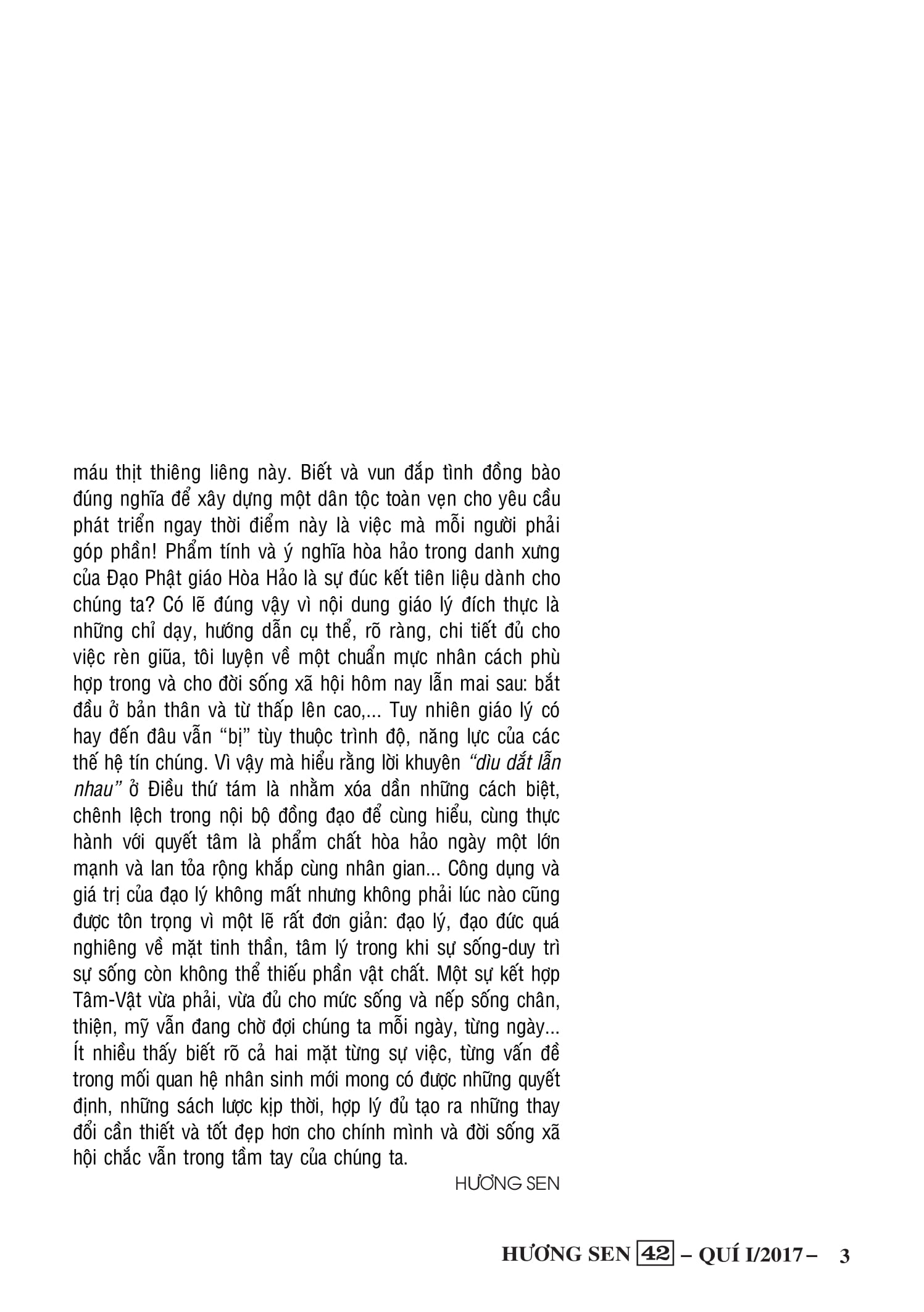 máu thịt thiêng liêng này. Biết và vun đắp tình đồng bào đúng nghĩa để xây dựng một dân tộc toàn vẹn cho yêu cầu phát triển ngay thời điểm này là việc mà mỗi người phải góp phần! Phẩm tính và ý nghĩa hòa hảo trong danh xưng của Đạo Phật giáo Hòa Hảo là sự đúc kết tiên liệu dành cho chúng ta? Có lẽ đúng vậy vì nội dung giáo lý đích thực là những chỉ dạy, hướng dẫn cụ thể, rõ ràng, chi tiết đủ cho việc rèn giũa, tôi luyện về một chuẩn mực nhân cách phù hợp trong và cho đời sống xã hội hôm nay lẫn mai sau: bắt đầu ở bản thân và từ thấp lên cao,... Tuy nhiên giáo lý có hay đến đâu vẫn “bị” tùy thuộc trình độ, năng lực của các thế hệ tín chúng. Vì vậy mà hiểu rằng lời khuyên “dìu dắt lẫn nhau” ở Điều thứ tám là nhằm xóa dần những cách biệt, chênh lệch trong nội bộ đồng đạo để cùng hiểu, cùng thực hành với quyết tâm là phẩm chất hòa hảo ngày một lớn mạnh và lan tỏa rộng khắp cùng nhân gian... Công dụng và giá trị của đạo lý không mất nhưng không phải lúc nào cũng được tôn trọng vì một lẽ rất đơn giản: đạo lý, đạo đức quá nghiêng về mặt tinh thần, tâm lý trong khi sự sống-duy trì sự sống còn không thể thiếu phần vật chất. Một sự kết hợp Tâm-Vật vừa phải, vừa đủ cho mức sống và nếp sống chân, thiện, mỹ vẫn đang chờ đợi chúng ta mỗi ngày, từng ngày... Ít nhiều thấy biết rõ cả hai mặt từng sự việc, từng vấn đề trong mối quan hệ nhân sinh mới mong có được những quyết định, những sách lược kịp thời, hợp lý đủ tạo ra những thay đổi cần thiết và tốt đẹp hơn cho chính mình và đời sống xã hội chắc vẫn trong tầm tay của chúng ta.

HƯƠNG SEN

HƯƠNG SEN 42 – QUÍ I/2017 – 3